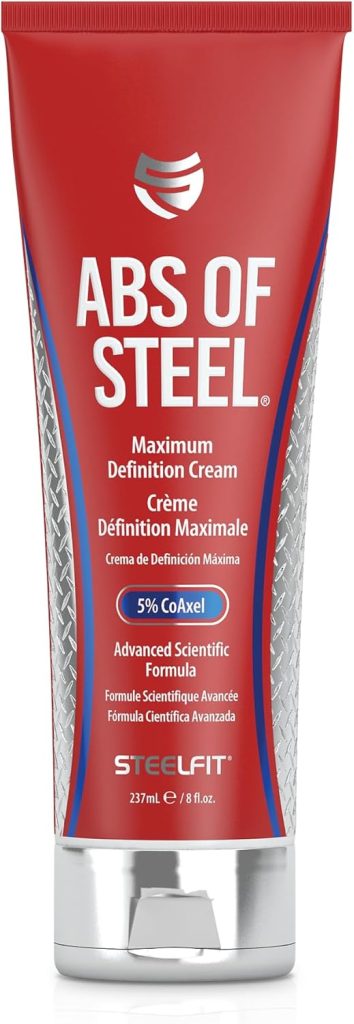 ABS OF STEEL®

Maximum Definition Cream
Crème Définition Maximale
Crema de Definición Máxima

5% CoAxel

Advanced Scientific Formula
Formule Scientifique Avancée
Fórmula Científica Avanzada

STEELFIT®

237mL ℮ / 8 fl.oz.